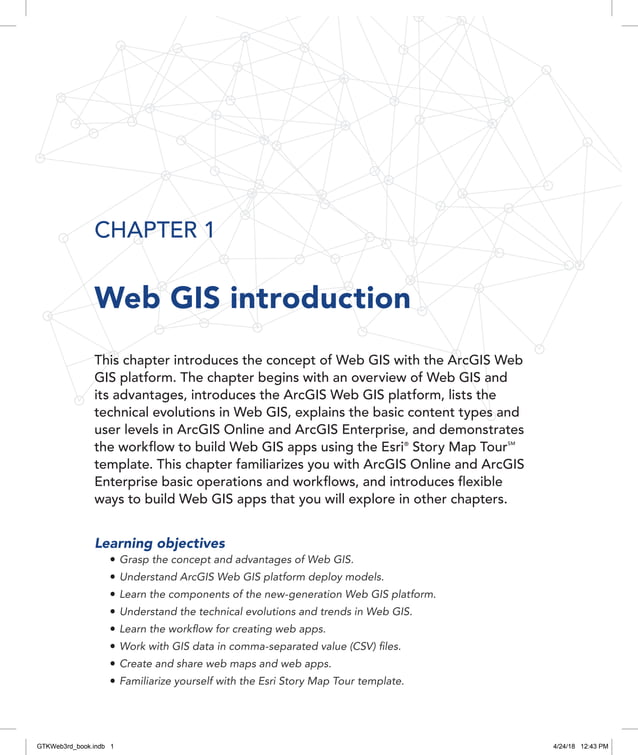 CHAPTER 1

Web GIS introduction

This chapter introduces the concept of Web GIS with the ArcGIS Web GIS platform. The chapter begins with an overview of Web GIS and its advantages, introduces the ArcGIS Web GIS platform, lists the technical evolutions in Web GIS, explains the basic content types and user levels in ArcGIS Online and ArcGIS Enterprise, and demonstrates the workflow to build Web GIS apps using the Esri® Story Map Tour℠ template. This chapter familiarizes you with ArcGIS Online and ArcGIS Enterprise basic operations and workflows, and introduces flexible ways to build Web GIS apps that you will explore in other chapters.

Learning objectives

• Grasp the concept and advantages of Web GIS.
• Understand ArcGIS Web GIS platform deploy models.
• Learn the components of the new-generation Web GIS platform.
• Understand the technical evolutions and trends in Web GIS.
• Learn the workflow for creating web apps.
• Work with GIS data in comma-separated value (CSV) files.
• Create and share web maps and web apps.
• Familiarize yourself with the Esri Story Map Tour template.

GTKWeb3rd_book.indb 1 4/24/18 12:43 PM